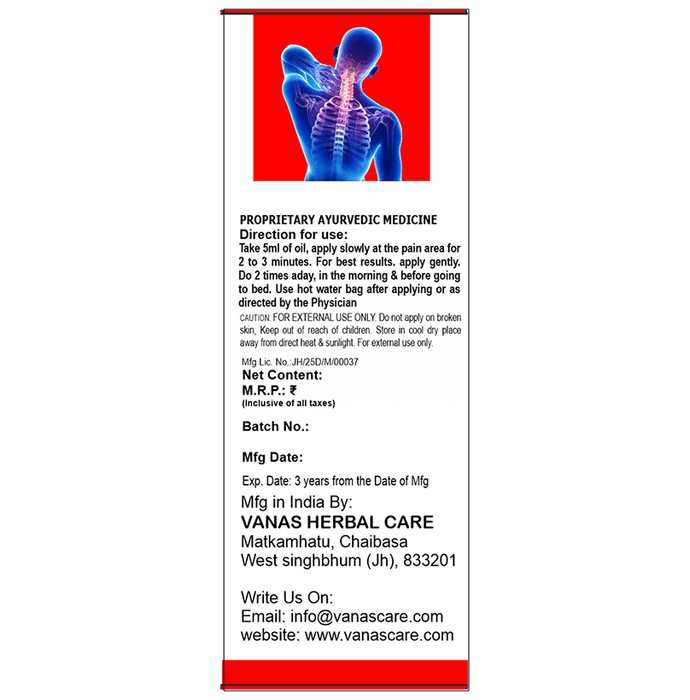 PROPRIETARY AYURVEDIC MEDICINE
Direction for use:
Take 5ml of oil, apply slowly at the pain area for 2 to 3 minutes. For best results. apply gently. Do 2 times aday, in the morning & before going to bed. Use hot water bag after applying or as directed by the Physician

CAUTION: FOR EXTERNAL USE ONLY. Do not apply on broken skin, Keep out of reach of children. Store in cool dry place away from direct heat & sunlight. For external use only.

Mfg Lic. No.:JH/25D/M/00037
Net Content:
M.R.P.: ₹
(Inclusive of all taxes)

Batch No.:

Mfg Date:

Exp. Date: 3 years from the Date of Mfg

Mfg in India By:
VANAS HERBAL CARE
Matkamhatu, Chaibasa
West singhbhum (Jh), 833201

Write Us On:
Email: info@vanascare.com
website: www.vanascare.com